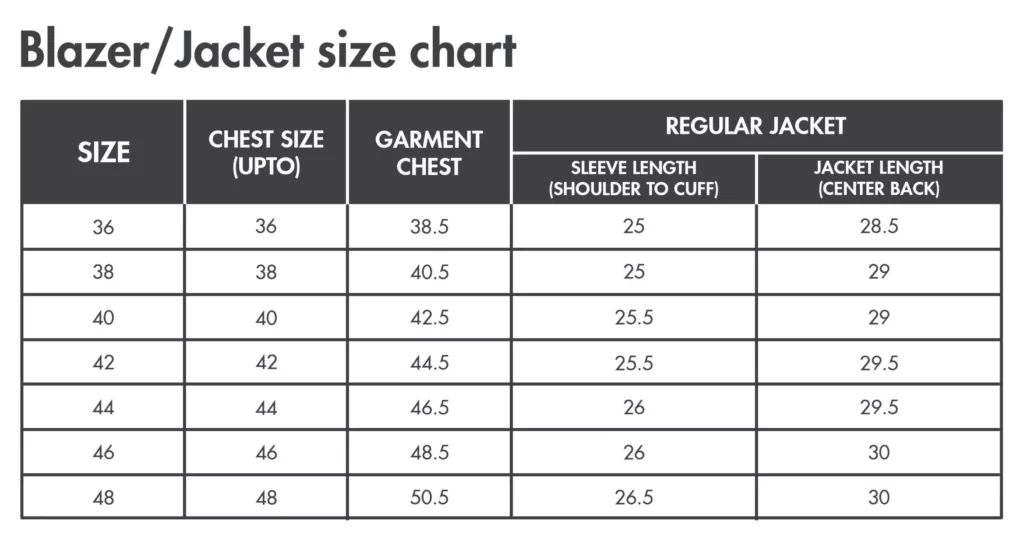 Blazer/Jacket size chart

| SIZE | CHEST SIZE (UPTO) | GARMENT CHEST | REGULAR JACKET SLEEVE LENGTH (SHOULDER TO CUFF) | REGULAR JACKET JACKET LENGTH (CENTER BACK) |
|---|---|---|---|---|
| 36 | 36 | 38.5 | 25 | 28.5 |
| 38 | 38 | 40.5 | 25 | 29 |
| 40 | 40 | 42.5 | 25.5 | 29 |
| 42 | 42 | 44.5 | 25.5 | 29.5 |
| 44 | 44 | 46.5 | 26 | 29.5 |
| 46 | 46 | 48.5 | 26 | 30 |
| 48 | 48 | 50.5 | 26.5 | 30 |